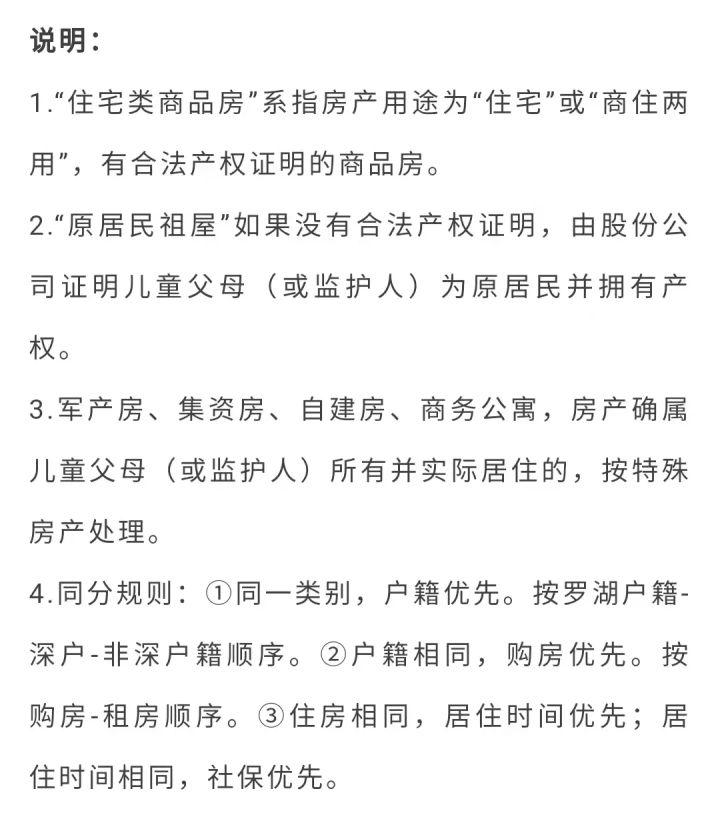 说明：

1.“住宅类商品房”系指房产用途为“住宅”或“商住两用”，有合法产权证明的商品房。

2.“原居民祖屋”如果没有合法产权证明，由股份公司证明儿童父母（或监护人）为原居民并拥有产权。

3.军产房、集资房、自建房、商务公寓，房产确属儿童父母（或监护人）所有并实际居住的，按特殊房产处理。

4.同分规则：①同一类别，户籍优先。按罗湖户籍-深户-非深户籍顺序。②户籍相同，购房优先。按购房-租房顺序。③住房相同，居住时间优先；居住时间相同，社保优先。